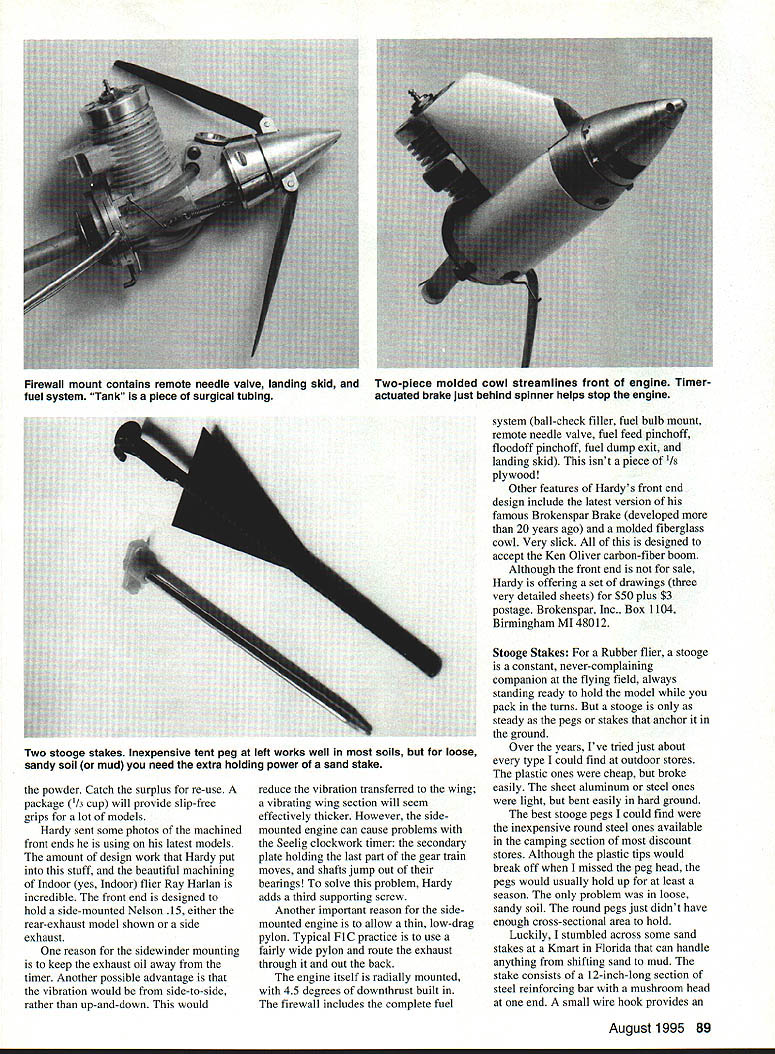 Firewall mount contains remote needle valve, landing skid, and fuel system. "Tank" is a piece of surgical tubing.

Two-piece molded cowl streamlines front of engine. Timer-actuated brake just behind spinner helps stop the engine.

Two stooge stakes. Inexpensive tent peg at left works well in most soils, but for loose, sandy soil (or mud) you need the extra holding power of a sand stake.

the powder. Catch the surplus for re-use. A package ($^1/_3$ cup) will provide slip-free grips for a lot of models.

Hardy sent some photos of the machined front ends he is using on his latest models. The amount of design work that Hardy put into this stuff, and the beautiful machining of Indoor (yes, Indoor) flier Ray Harlan is incredible. The front end is designed to hold a side-mounted Nelson .15, either the rear-exhaust model shown or a side exhaust.

One reason for the sidewinder mounting is to keep the exhaust oil away from the timer. Another possible advantage is that the vibration would be from side-to-side, rather than up-and-down. This would reduce the vibration transferred to the wing; a vibrating wing section will seem effectively thicker. However, the side-mounted engine can cause problems with the Seelig clockwork timer: the secondary plate holding the last part of the gear train moves, and shafts jump out of their bearings! To solve this problem, Hardy adds a third supporting screw.

Another important reason for the side-mounted engine is to allow a thin, low-drag pylon. Typical F1C practice is to use a fairly wide pylon and route the exhaust through it and out the back.

The engine itself is radially mounted, with 4.5 degrees of downthrust built in. The firewall includes the complete fuel system (ball-check filler, fuel bulb mount, remote needle valve, fuel feed pinchoff, floodoff pinchoff, fuel dump exit, and landing skid). This isn't a piece of $^1/_8$ plywood!

Other features of Hardy's front end design include the latest version of his famous Brokenspar Brake (developed more than 20 years ago) and a molded fiberglass cowl. Very slick. All of this is designed to accept the Ken Oliver carbon-fiber boom.

Although the front end is not for sale, Hardy is offering a set of drawings (three very detailed sheets) for $50 plus $3 postage. Brokenspar, Inc., Box 1104, Birmingham MI 48012.

Stooge Stakes: For a Rubber flier, a stooge is a constant, never-complaining companion at the flying field, always standing ready to hold the model while you pack in the turns. But a stooge is only as steady as the pegs or stakes that anchor it in the ground.

Over the years, I've tried just about every type I could find at outdoor stores. The plastic ones were cheap, but broke easily. The sheet aluminum or steel ones were light, but bent easily in hard ground.

The best stooge pegs I could find were the inexpensive round steel ones available in the camping section of most discount stores. Although the plastic tips would break off when I missed the peg head, the pegs would usually hold up for at least a season. The only problem was in loose, sandy soil. The round pegs just didn't have enough cross-sectional area to hold.

Luckily, I stumbled across some sand stakes at a Kmart in Florida that can handle anything from shifting sand to mud. The stake consists of a 12-inch-long section of steel reinforcing bar with a mushroom head at one end. A small wire hook provides an

August 1995 89